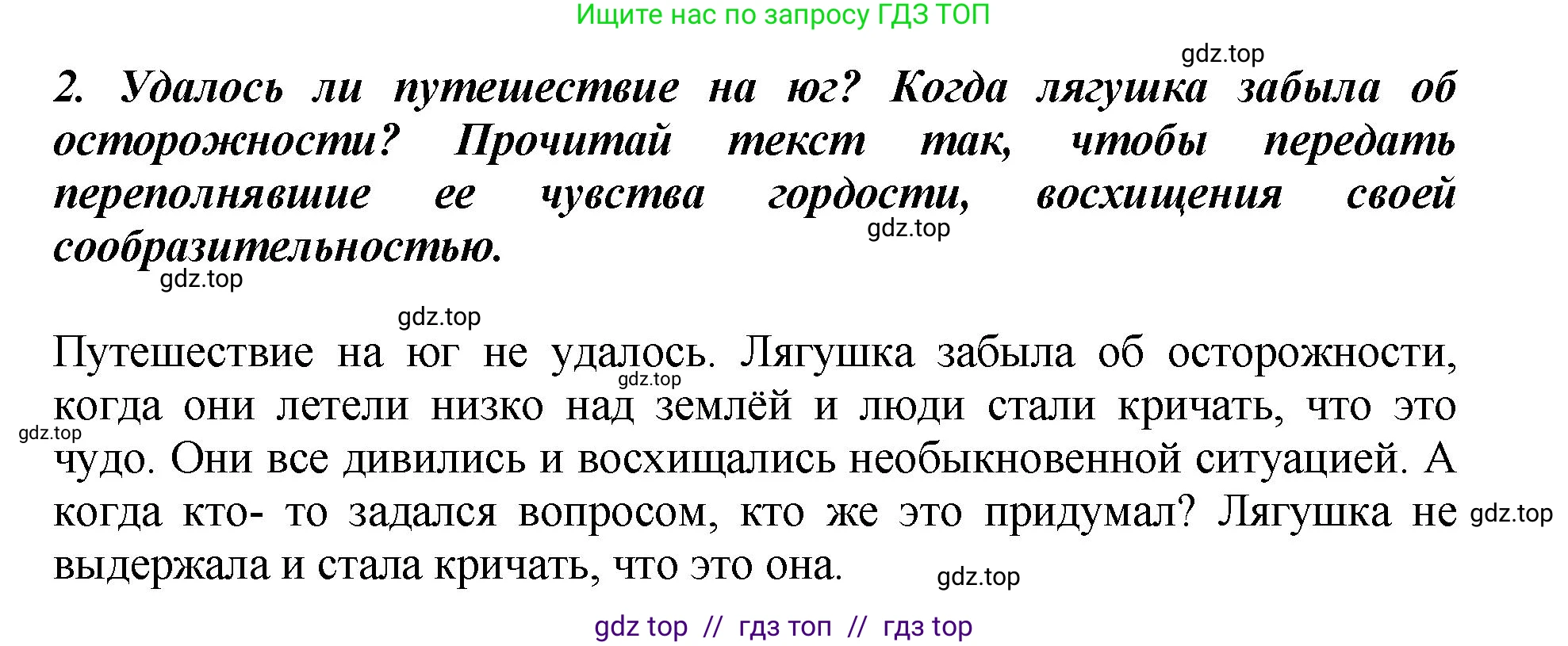 Ищите нас по запросу ГДЗ ТОП

gdz.top

2. Удалось ли путешествие на юг? Когда лягушка забыла об осторожности? Прочитай текст так, чтобы передать переполнявшие ее чувства гордости, восхищения своей сообразительностью.

gdz.top

gdz.top

gdz.top

Путешествие на юг не удалось. Лягушка забыла об осторожности, когда они летели низко над землёй и люди стали кричать, что это чудо. Они все дивились и восхищались необыкновенной ситуацией. А когда кто- то задался вопросом, кто же это придумал? Лягушка не выдержала и стала кричать, что это она.

gdz.top

gdz.top

gdz.top

gdz.top

gdz top // гдз топ // гдз top